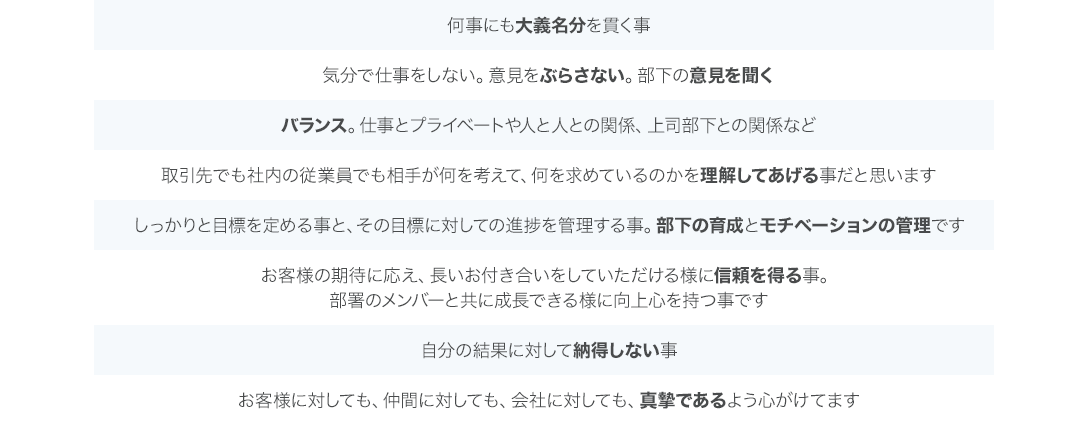 何事にも大義名分を貫く事

気分で仕事をしない。意見をぶらさない。部下の意見を聞く

バランス。仕事とプライベートや人と人との関係、上司部下との関係など

取引先でも社内の従業員でも相手が何を考えて、何を求めているのかを理解してあげる事だと思います

しっかりと目標を定める事と、その目標に対しての進捗を管理する事。部下の育成とモチベーションの管理です

お客様の期待に応え、長いお付き合いをしていただける様に信頼を得る事。
部署のメンバーと共に成長できる様に向上心を持つ事です

自分の結果に対して納得しない事

お客様に対しても、仲間に対しても、会社に対しても、真摯であるよう心がけてます